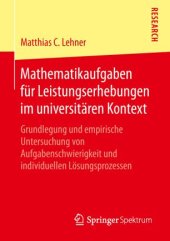 RESEARCH

Matthias C. Lehner

Mathematikaufgaben für Leistungserhebungen im universitären Kontext

Grundlegung und empirische Untersuchung von Aufgabenschwierigkeit und individuellen Lösungsprozessen

Springer Spektrum